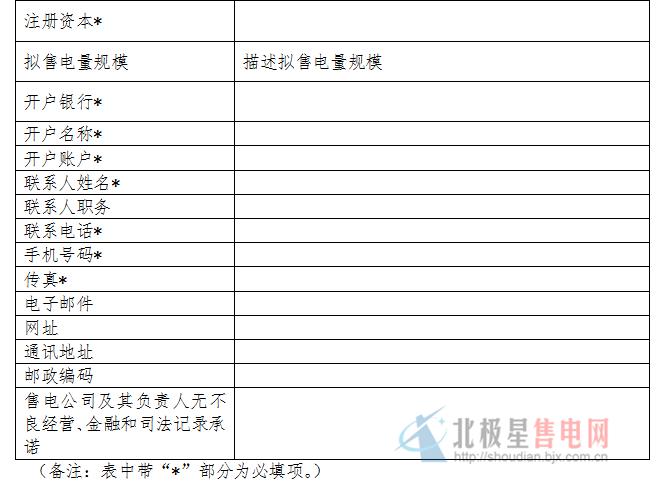 | 注册资本* |  |
|---|---|
| 拟售电量规模 | 描述拟售电量规模 |
| 开户银行* |  |
| 开户名称* |  |
| 开户账户* |  |
| 联系人姓名* |  |
| 联系人职务 |  |
| 联系电话* |  |
| 手机号码* |  |
| 传真* |  |
| 电子邮件 |  |
| 网址 |  |
| 通讯地址 |  |
| 邮政编码 |  |
| 售电公司及其负责人无不良经营、金融和司法记录承诺 |  |

（备注：表中带“*”部分为必填项。）

北极星售电网
http://shoudian.bjx.com.cn